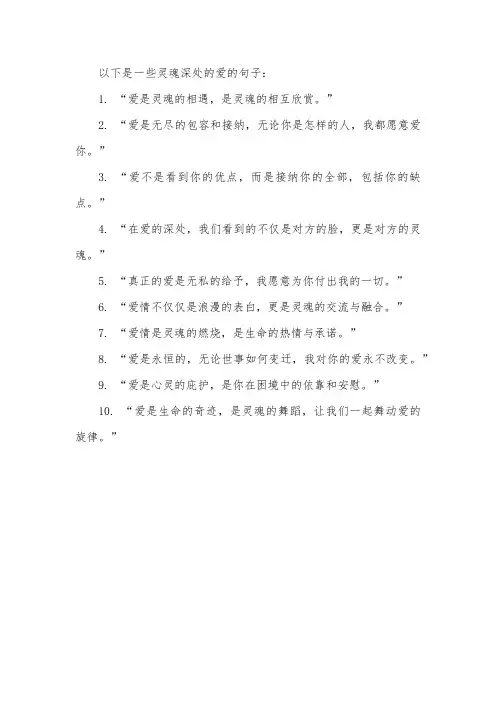 以下是一些灵魂深处的爱的句子：

1. “爱是灵魂的相遇，是灵魂的相互欣赏。”

2. “爱是无尽的包容和接纳，无论你是怎样的人，我都愿意爱你。”

3. “爱不是看到你的优点，而是接纳你的全部，包括你的缺点。”

4. “在爱的深处，我们看到的不仅是对方的脸，更是对方的灵魂。”

5. “真正的爱是无私的给予，我愿意为你付出我的一切。”

6. “爱情不仅仅是浪漫的表白，更是灵魂的交流与融合。”

7. “爱情是灵魂的燃烧，是生命的热情与承诺。”

8. “爱是永恒的，无论世事如何变迁，我对你的爱永不改变。”

9. “爱是心灵的庇护，是你在困境中的依靠和安慰。”

10. “爱是生命的奇迹，是灵魂的舞蹈，让我们一起舞动爱的旋律。”